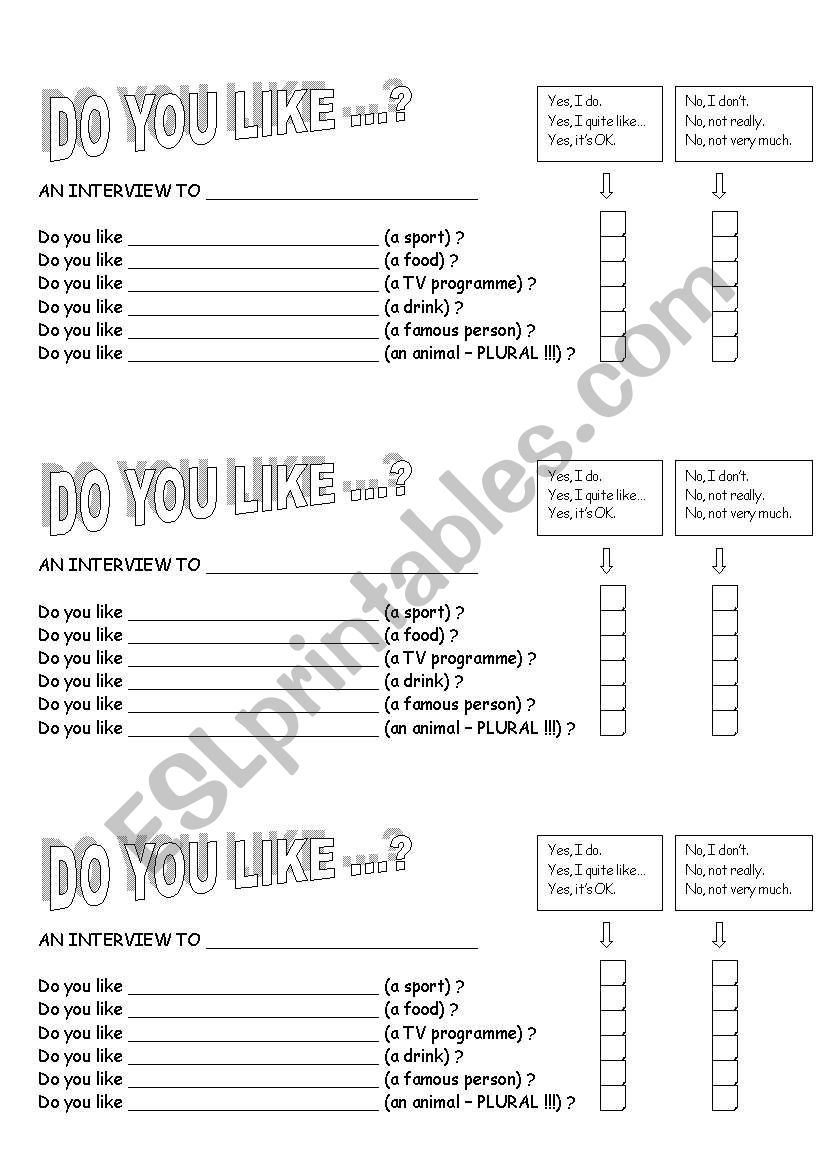 DO YOU LIKE ...?

Yes, I do.
Yes, I quite like...
Yes, it's OK.

No, I don't.
No, not really.
No, not very much.

AN INTERVIEW TO ______________________

Do you like ______________________ (a sport) ?
Do you like ______________________ (a food) ?
Do you like ______________________ (a TV programme) ?
Do you like ______________________ (a drink) ?
Do you like ______________________ (a famous person) ?
Do you like ______________________ (an animal – PLURAL !!!) ?

DO YOU LIKE ...?

Yes, I do.
Yes, I quite like...
Yes, it's OK.

No, I don't.
No, not really.
No, not very much.

AN INTERVIEW TO ______________________

Do you like ______________________ (a sport) ?
Do you like ______________________ (a food) ?
Do you like ______________________ (a TV programme) ?
Do you like ______________________ (a drink) ?
Do you like ______________________ (a famous person) ?
Do you like ______________________ (an animal – PLURAL !!!) ?

DO YOU LIKE ...?

Yes, I do.
Yes, I quite like...
Yes, it's OK.

No, I don't.
No, not really.
No, not very much.

AN INTERVIEW TO ______________________

Do you like ______________________ (a sport) ?
Do you like ______________________ (a food) ?
Do you like ______________________ (a TV programme) ?
Do you like ______________________ (a drink) ?
Do you like ______________________ (a famous person) ?
Do you like ______________________ (an animal – PLURAL !!!) ?

ESLprintables.com